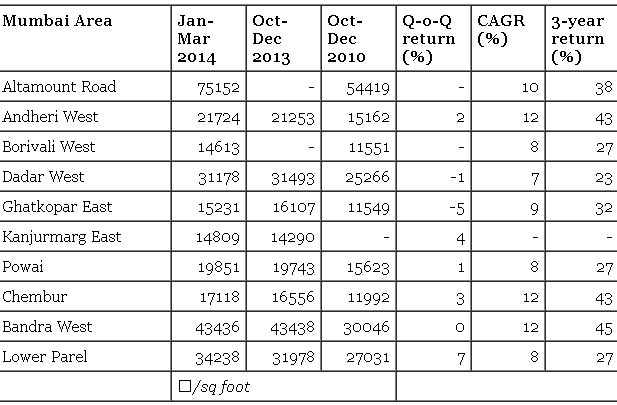 | Mumbai Area | Jan-Mar 2014 | Oct-Dec 2013 | Oct-Dec 2010 | Q-o-Q return (%) | CAGR (%) | 3-year return (%) |
|---|---|---|---|---|---|---|
| Altamount Road | 75152 | - | 54419 | - | 10 | 38 |
| Andheri West | 21724 | 21253 | 15162 | 2 | 12 | 43 |
| Borivali West | 14613 | - | 11551 | - | 8 | 27 |
| Dadar West | 31178 | 31493 | 25266 | -1 | 7 | 23 |
| Ghatkopar East | 15231 | 16107 | 11549 | -5 | 9 | 32 |
| Kanjurmarg East | 14809 | 14290 | - | 4 | - | - |
| Powai | 19851 | 19743 | 15623 | 1 | 8 | 27 |
| Chembur | 17118 | 16556 | 11992 | 3 | 12 | 43 |
| Bandra West | 43436 | 43438 | 30046 | 0 | 12 | 45 |
| Lower Parel | 34238 | 31978 | 27031 | 7 | 8 | 27 |
| | □/sq foot | | | | | |